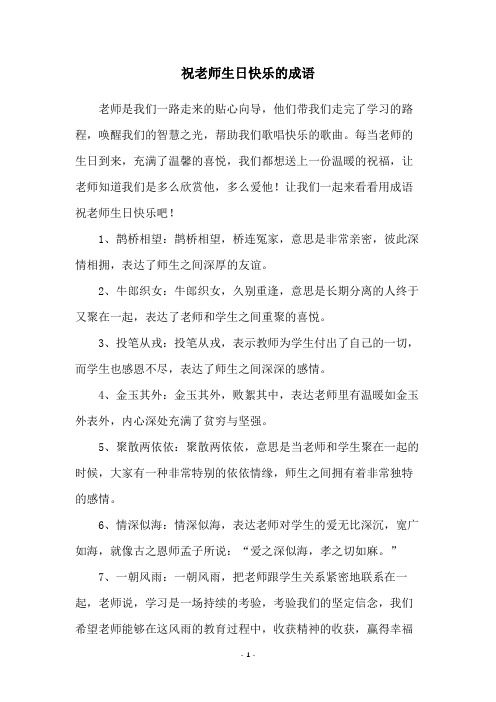 祝老师生日快乐的成语

老师是我们一路走来的贴心向导，他们带我们走完了学习的路程，唤醒我们的智慧之光，帮助我们歌唱快乐的歌曲。每当老师的生日到来，充满了温馨的喜悦，我们都想送上一份温暖的祝福，让老师知道我们是多么欣赏他，多么爱他！让我们一起来看看用成语祝老师生日快乐吧！

1、鹊桥相望：鹊桥相望，桥连冤家，意思是非常亲密，彼此深情相拥，表达了师生之间深厚的友谊。

2、牛郎织女：牛郎织女，久别重逢，意思是长期分离的人终于又聚在一起，表达了老师和学生之间重聚的喜悦。

3、投笔从戎：投笔从戎，表示教师为学生付出了自己的一切，而学生也感恩不尽，表达了师生之间深深的感情。

4、金玉其外：金玉其外，败絮其中，表达老师里有温暖如金玉外表外，内心深处充满了贫穷与坚强。

5、聚散两依依：聚散两依依，意思是当老师和学生聚在一起的时候，大家有一种非常特别的依依情缘，师生之间拥有着非常独特的感情。

6、情深似海：情深似海，表达老师对学生的爱无比深沉，宽广如海，就像古之恩师孟子所说：“爱之深似海，孝之切如麻。”

7、一朝风雨：一朝风雨，把老师跟学生关系紧密地联系在一起，老师说，学习是一场持续的考验，考验我们的坚定信念，我们希望老师能够在这风雨的教育过程中，收获精神的收获，赢得幸福

- 1 -